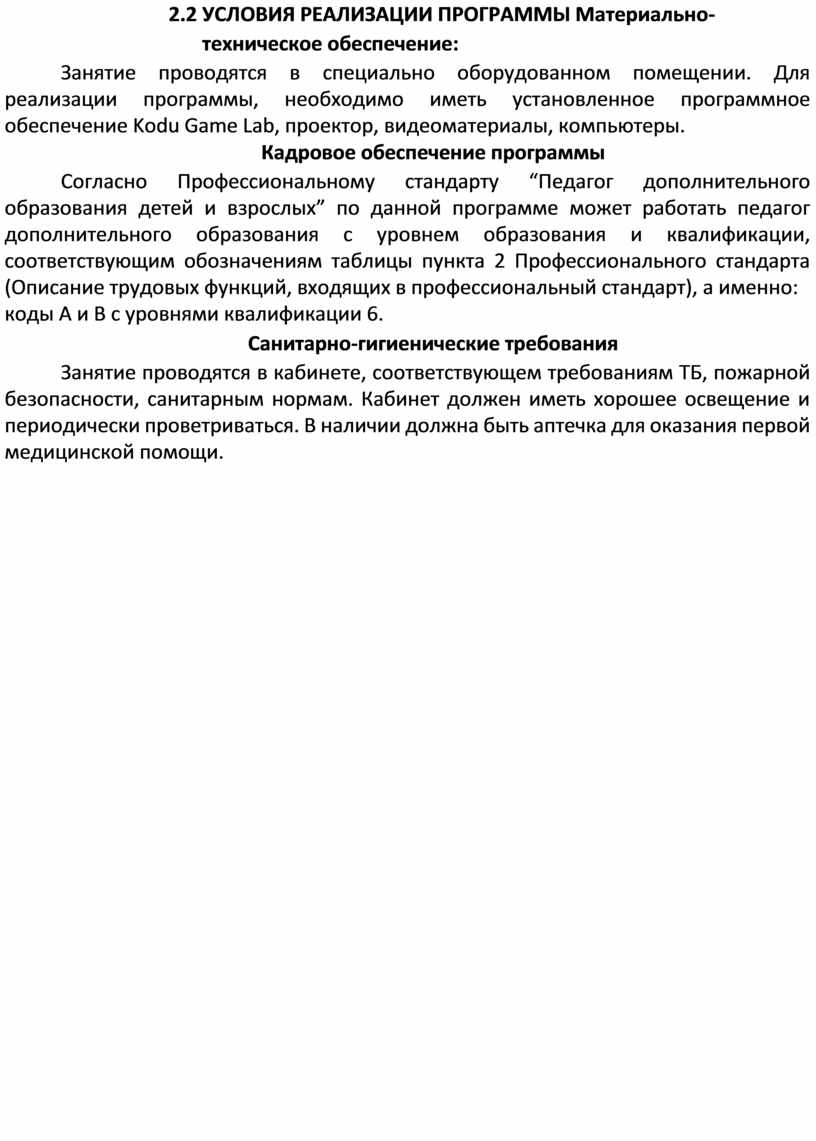 2.2 УСЛОВИЯ РЕАЛИЗАЦИИ ПРОГРАММЫ Материально-техническое обеспечение:

Занятие проводятся в специально оборудованном помещении. Для реализации программы, необходимо иметь установленное программное обеспечение Kodu Game Lab, проектор, видеоматериалы, компьютеры.

Кадровое обеспечение программы

Согласно Профессиональному стандарту “Педагог дополнительного образования детей и взрослых” по данной программе может работать педагог дополнительного образования с уровнем образования и квалификации, соответствующим обозначениям таблицы пункта 2 Профессионального стандарта (Описание трудовых функций, входящих в профессиональный стандарт), а именно: коды А и В с уровнями квалификации 6.

Санитарно-гигиенические требования

Занятие проводятся в кабинете, соответствующем требованиям ТБ, пожарной безопасности, санитарным нормам. Кабинет должен иметь хорошее освещение и периодически проветриваться. В наличии должна быть аптечка для оказания первой медицинской помощи.